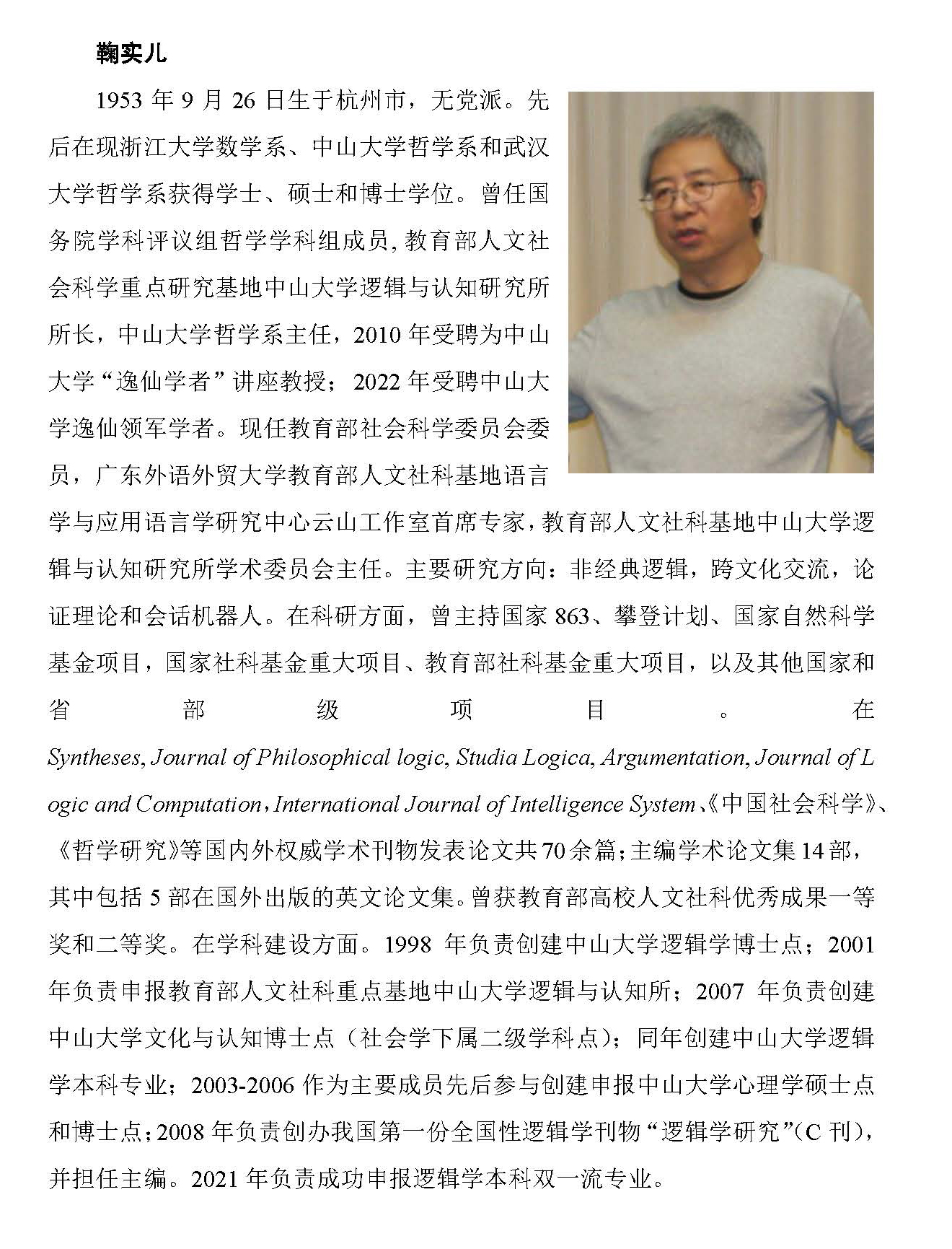 鞠实儿

1953 年 9 月 26 日生于杭州市，无党派。先后在现浙江大学数学系、中山大学哲学系和武汉大学哲学系获得学士、硕士和博士学位。曾任国务院学科评议组哲学学科组成员，教育部人文社会科学重点研究基地中山大学逻辑与认知研究所所长，中山大学哲学系主任，2010 年受聘为中山大学“逸仙学者”讲座教授；2022 年受聘中山大学逸仙领军学者。现任教育部社会科学委员会委员，广东外语外贸大学教育部人文社科基地语言学与应用语言学研究中心云山工作室首席专家，教育部人文社科基地中山大学逻辑与认知研究所学术委员会主任。主要研究方向：非经典逻辑，跨文化交流，论证理论和会话机器人。在科研方面，曾主持国家 863、攀登计划、国家自然科学基金项目，国家社科基金重大项目、教育部社科基金重大项目，以及其他国家和省部级项目。在 Syntheses, Journal of Philosophical logic, Studia Logica, Argumentation, Journal of Logic and Computation, International Journal of Intelligence System、《中国社会科学》、《哲学研究》等国内外权威学术刊物发表论文共 70 余篇；主编学术论文集 14 部，其中包括 5 部在国外出版的英文论文集。曾获教育部高校人文社科优秀成果一等奖和二等奖。在学科建设方面。1998 年负责创建中山大学逻辑学博士点；2001 年负责申报教育部人文社科重点基地中山大学逻辑与认知所；2007 年负责创建中山大学文化与认知博士点（社会学下属二级学科点）；同年创建中山大学逻辑学本科专业；2003-2006 作为主要成员先后参与创建申报中山大学心理学硕士点和博士点；2008 年负责创办我国第一份全国性逻辑学刊物“逻辑学研究”(C 刊)，并担任主编。2021 年负责成功申报逻辑学本科双一流专业。